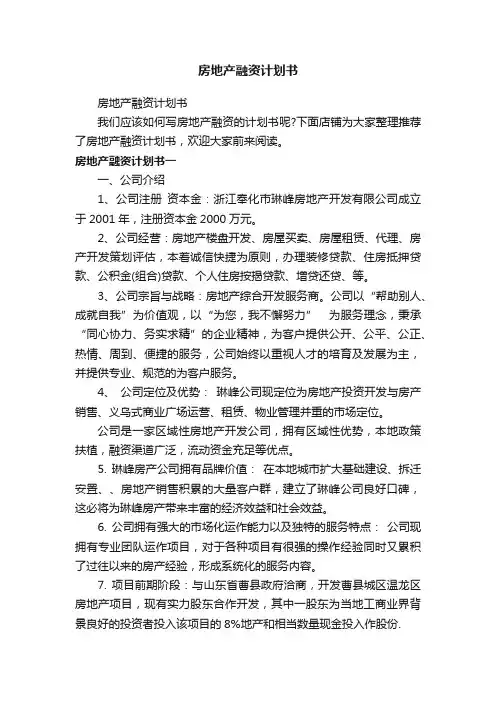 房地产融资计划书

房地产融资计划书

我们应该如何写房地产融资的计划书呢?下面店铺为大家整理推荐了房地产融资计划书，欢迎大家前来阅读。

房地产融资计划书一

一、公司介绍

1、公司注册 资本金：浙江奉化市琳峰房地产开发有限公司成立于 2001 年，注册资本金 2000 万元。

2、公司经营：房地产楼盘开发、房屋买卖、房屋租赁、代理、房产开发策划评估，本着诚信快捷为原则，办理装修贷款、住房抵押贷款、公积金(组合)贷款、个人住房按揭贷款、增贷还贷、等。

3、公司宗旨与战略：房地产综合开发服务商。公司以“帮助别人、成就自我”为价值观，以“为您，我不懈努力” 为服务理念，秉承“同心协力、务实求精”的企业精神，为客户提供公开、公平、公正、热情、周到、便捷的服务，公司始终以重视人才的培育及发展为主，并提供专业、规范的为客户服务。

4、 公司定位及优势： 琳峰公司现定位为房地产投资开发与房产销售、义乌式商业广场运营、租赁、物业管理并重的市场定位。

公司是一家区域性房地产开发公司，拥有区域性优势，本地政策扶植，融资渠道广泛，流动资金充足等优点。

5. 琳峰房产公司拥有品牌价值： 在本地城市扩大基础建设、拆迁安置、、房地产销售积累的大量客户群，建立了琳峰公司良好口碑，这必将为琳峰房产带来丰富的经济效益和社会效益。

6. 公司拥有强大的市场化运作能力以及独特的服务特点： 公司现拥有专业团队运作项目，对于各种项目有很强的操作经验同时又累积了过往以来的房产经验，形成系统化的服务内容。

7. 项目前期阶段：与山东省曹县政府洽商，开发曹县城区温龙区房地产项目，现有实力股东合作开发，其中一股东为当地工商业界背景良好的投资者投入该项目的 8%地产和相当数量现金投入作股份.